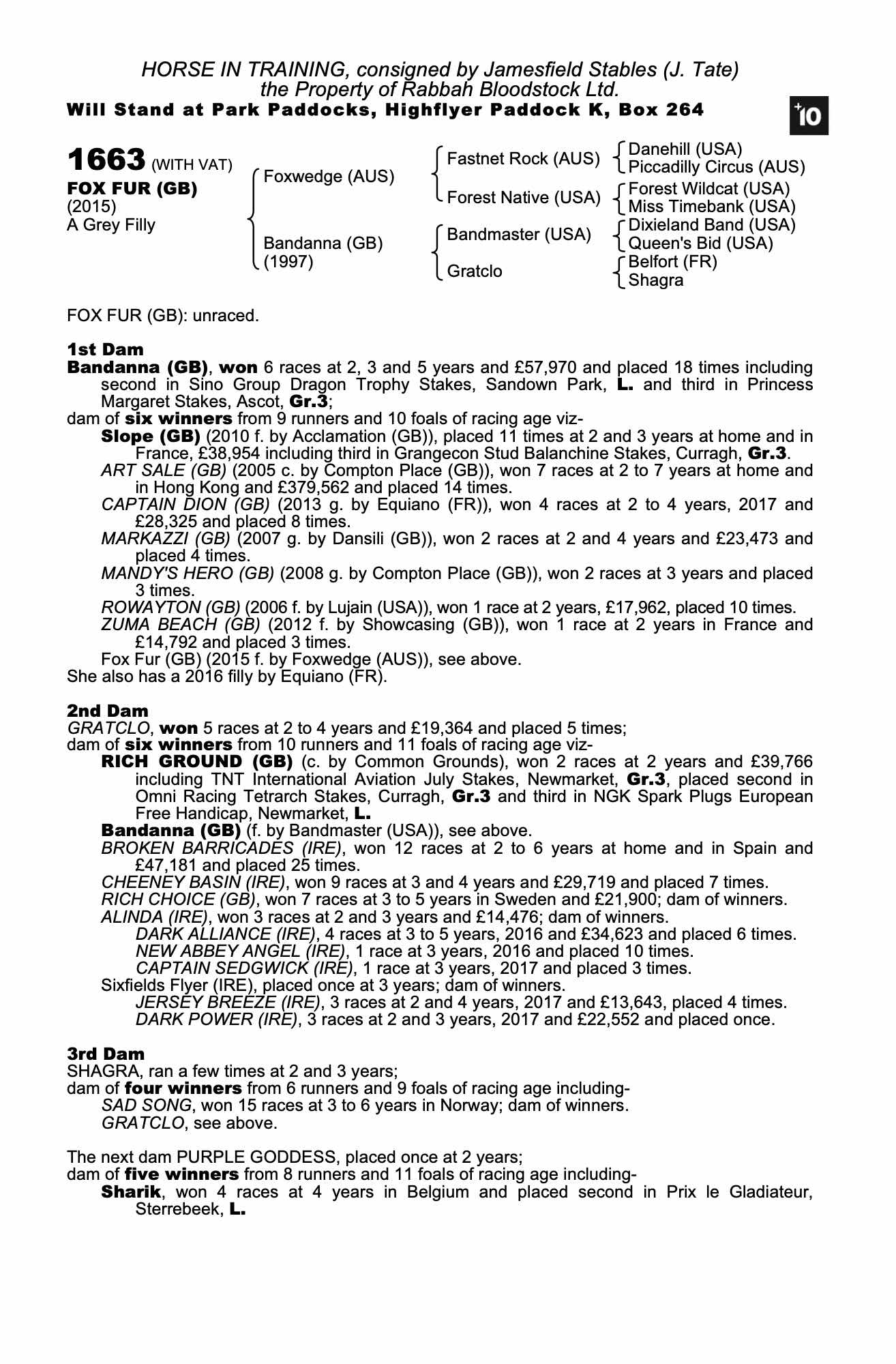 HORSE IN TRAINING, consigned by Jamesfield Stables (J. Tate)
the Property of Rabbah Bloodstock Ltd.
Will Stand at Park Paddocks, Highflyer Paddock K, Box 264

+10

1663 (WITH VAT)
FOX FUR (GB)
(2015)
A Grey Filly

Foxwedge (AUS)
Bandanna (GB)
(1997)

Fastnet Rock (AUS)
Forest Native (USA)
Bandmaster (USA)
Gratclo

Danehill (USA)
Piccadilly Circus (AUS)
Forest Wildcat (USA)
Miss Timebank (USA)
Dixieland Band (USA)
Queen's Bid (USA)
Belfort (FR)
Shagra

FOX FUR (GB): unraced.

1st Dam
Bandanna (GB), won 6 races at 2, 3 and 5 years and £57,970 and placed 18 times including second in Sino Group Dragon Trophy Stakes, Sandown Park, L. and third in Princess Margaret Stakes, Ascot, Gr.3;
dam of six winners from 9 runners and 10 foals of racing age viz-
Slope (GB) (2010 f. by Acclamation (GB)), placed 11 times at 2 and 3 years at home and in France, £38,954 including third in Grangecon Stud Balanchine Stakes, Curragh, Gr.3.
ART SALE (GB) (2005 c. by Compton Place (GB)), won 7 races at 2 to 7 years at home and in Hong Kong and £379,562 and placed 14 times.
CAPTAIN DION (GB) (2013 g. by Equiano (FR)), won 4 races at 2 to 4 years, 2017 and £28,325 and placed 8 times.
MARKAZZI (GB) (2007 g. by Dansili (GB)), won 2 races at 2 and 4 years and £23,473 and placed 4 times.
MANDY'S HERO (GB) (2008 g. by Compton Place (GB)), won 2 races at 3 years and placed 3 times.
ROWAYTON (GB) (2006 f. by Lujain (USA)), won 1 race at 2 years, £17,962, placed 10 times.
ZUMA BEACH (GB) (2012 f. by Showcasing (GB)), won 1 race at 2 years in France and £14,792 and placed 3 times.
Fox Fur (GB) (2015 f. by Foxwedge (AUS)), see above.
She also has a 2016 filly by Equiano (FR).

2nd Dam
GRATCLO, won 5 races at 2 to 4 years and £19,364 and placed 5 times;
dam of six winners from 10 runners and 11 foals of racing age viz-
RICH GROUND (GB) (c. by Common Grounds), won 2 races at 2 years and £39,766 including TNT International Aviation July Stakes, Newmarket, Gr.3, placed second in Omni Racing Tetrarch Stakes, Curragh, Gr.3 and third in NGK Spark Plugs European Free Handicap, Newmarket, L.
Bandanna (GB) (f. by Bandmaster (USA)), see above.
BROKEN BARRICADES (IRE), won 12 races at 2 to 6 years at home and in Spain and £47,181 and placed 25 times.
CHEENEY BASIN (IRE), won 9 races at 3 and 4 years and £29,719 and placed 7 times.
RICH CHOICE (GB), won 7 races at 3 to 5 years in Sweden and £21,900; dam of winners.
ALINDA (IRE), won 3 races at 2 and 3 years and £14,476; dam of winners.
DARK ALLIANCE (IRE), 4 races at 3 to 5 years, 2016 and £34,623 and placed 6 times.
NEW ABBEY ANGEL (IRE), 1 race at 3 years, 2016 and placed 10 times.
CAPTAIN SEDGWICK (IRE), 1 race at 3 years, 2017 and placed 3 times.
Sixfields Flyer (IRE), placed once at 3 years; dam of winners.
JERSEY BREEZE (IRE), 3 races at 2 and 4 years, 2017 and £13,643, placed 4 times.
DARK POWER (IRE), 3 races at 2 and 3 years, 2017 and £22,552 and placed once.

3rd Dam
SHAGRA, ran a few times at 2 and 3 years;
dam of four winners from 6 runners and 9 foals of racing age including-
SAD SONG, won 15 races at 3 to 6 years in Norway; dam of winners.
GRATCLO, see above.

The next dam PURPLE GODDESS, placed once at 2 years;
dam of five winners from 8 runners and 11 foals of racing age including-
Sharik, won 4 races at 4 years in Belgium and placed second in Prix le Gladiateur, Sterrebeek, L.